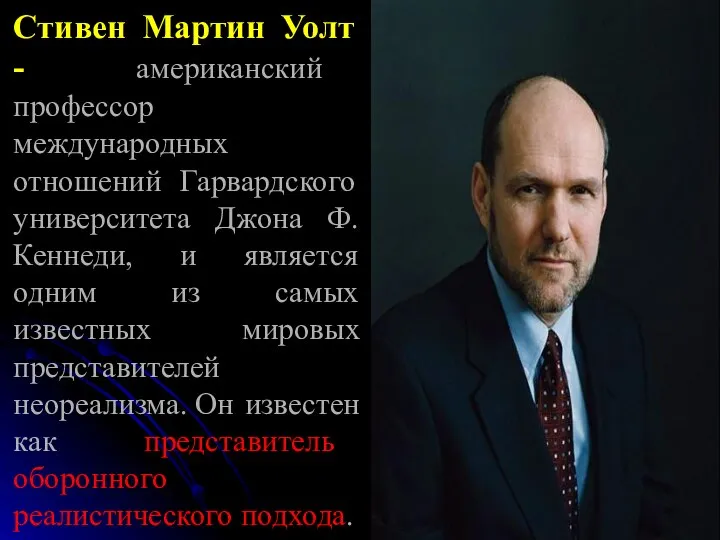 Стивен Мартин Уолт - американский профессор международных отношений Гарвардского университета Джона Ф. Кеннеди, и является одним из самых известных мировых представителей неореализма. Он известен как представитель оборонного реалистического подхода.